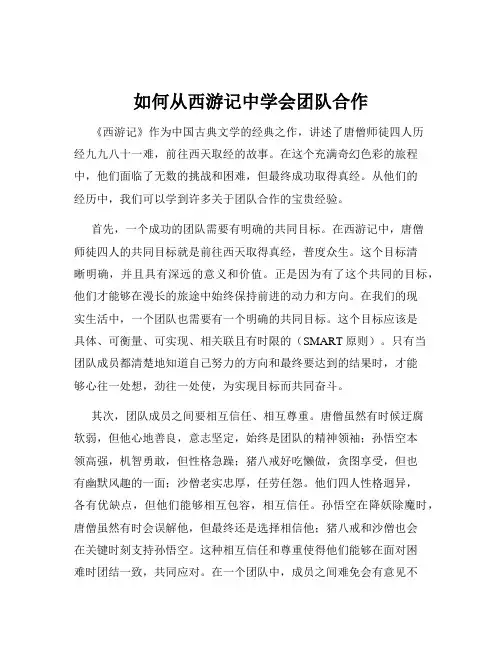 如何从西游记中学会团队合作

《西游记》作为中国古典文学的经典之作，讲述了唐僧师徒四人历经九九八十一难，前往西天取经的故事。在这个充满奇幻色彩的旅程中，他们面临了无数的挑战和困难，但最终成功取得真经。从他们的经历中，我们可以学到许多关于团队合作的宝贵经验。

首先，一个成功的团队需要有明确的共同目标。在西游记中，唐僧师徒四人的共同目标就是前往西天取得真经，普度众生。这个目标清晰明确，并且具有深远的意义和价值。正是因为有了这个共同的目标，他们才能够在漫长的旅途中始终保持前进的动力和方向。在我们的现实生活中，一个团队也需要有一个明确的共同目标。这个目标应该是具体、可衡量、可实现、相关联且有时限的（SMART 原则）。只有当团队成员都清楚地知道自己努力的方向和最终要达到的结果时，才能够心往一处想，劲往一处使，为实现目标而共同奋斗。

其次，团队成员之间要相互信任、相互尊重。唐僧虽然有时候迂腐软弱，但他心地善良，意志坚定，始终是团队的精神领袖；孙悟空本领高强，机智勇敢，但性格急躁；猪八戒好吃懒做，贪图享受，但也有幽默风趣的一面；沙僧老实忠厚，任劳任怨。他们四人性格迥异，各有优缺点，但他们能够相互包容，相互信任。孙悟空在降妖除魔时，唐僧虽然有时会误解他，但最终还是选择相信他；猪八戒和沙僧也会在关键时刻支持孙悟空。这种相互信任和尊重使得他们能够在面对困难时团结一致，共同应对。在一个团队中，成员之间难免会有意见不